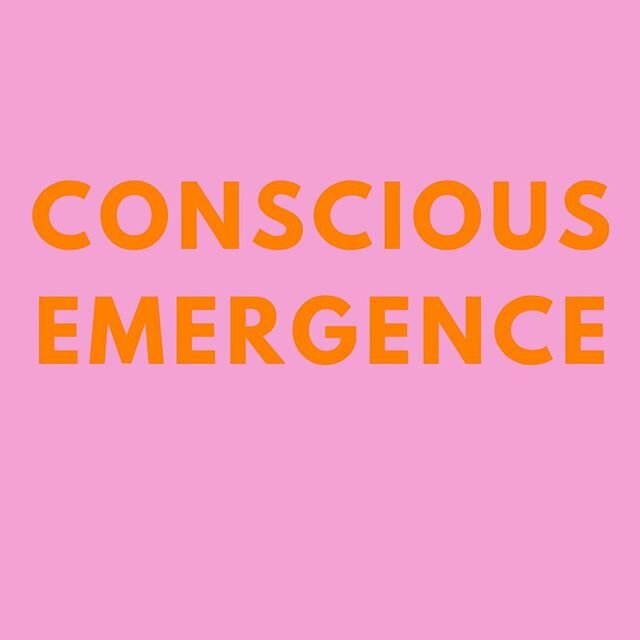 CONSCIOUS
EMERGENCE